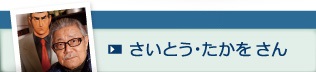 さいとう・たかを さん